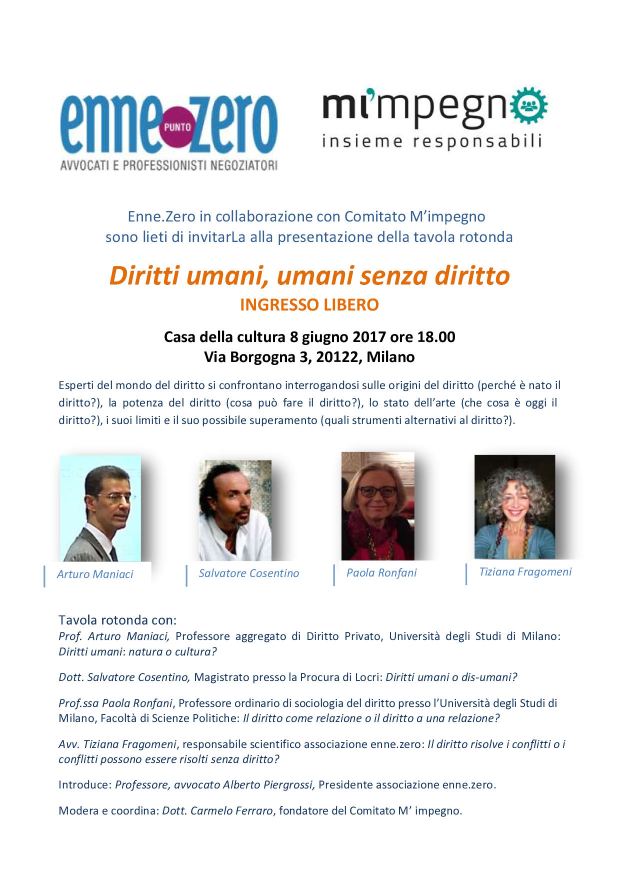 enne PUNTO zero
AVVOCATI E PROFESSIONISTI NEGOZIATORI

mi'mpegno
insieme responsabili

Enne.Zero in collaborazione con Comitato M'impegno sono lieti di invitarLa alla presentazione della tavola rotonda

Diritti umani, umani senza diritto
INGRESSO LIBERO

Casa della cultura 8 giugno 2017 ore 18.00
Via Borgogna 3, 20122, Milano

Esperti del mondo del diritto si confrontano interrogandosi sulle origini del diritto (perché è nato il diritto?), la potenza del diritto (cosa può fare il diritto?), lo stato dell'arte (che cosa è oggi il diritto?), i suoi limiti e il suo possibile superamento (quali strumenti alternativi al diritto?).

Arturo Maniaci

Salvatore Cosentino

Paola Ronfani

Tiziana Fragomeni

Tavola rotonda con:
Prof. Arturo Maniaci, Professore aggregato di Diritto Privato, Università degli Studi di Milano: Diritti umani: natura o cultura?

Dott. Salvatore Cosentino, Magistrato presso la Procura di Locri: Diritti umani o dis-umani?

Prof.ssa Paola Ronfani, Professore ordinario di sociologia del diritto presso l'Università degli Studi di Milano, Facoltà di Scienze Politiche: Il diritto come relazione o il diritto a una relazione?

Avv. Tiziana Fragomeni, responsabile scientifico associazione enne.zero: Il diritto risolve i conflitti o i conflitti possono essere risolti senza diritto?

Introduce: Professore, avvocato Alberto Piergrossi, Presidente associazione enne.zero.

Modera e coordina: Dott. Carmelo Ferraro, fondatore del Comitato M' impegno.